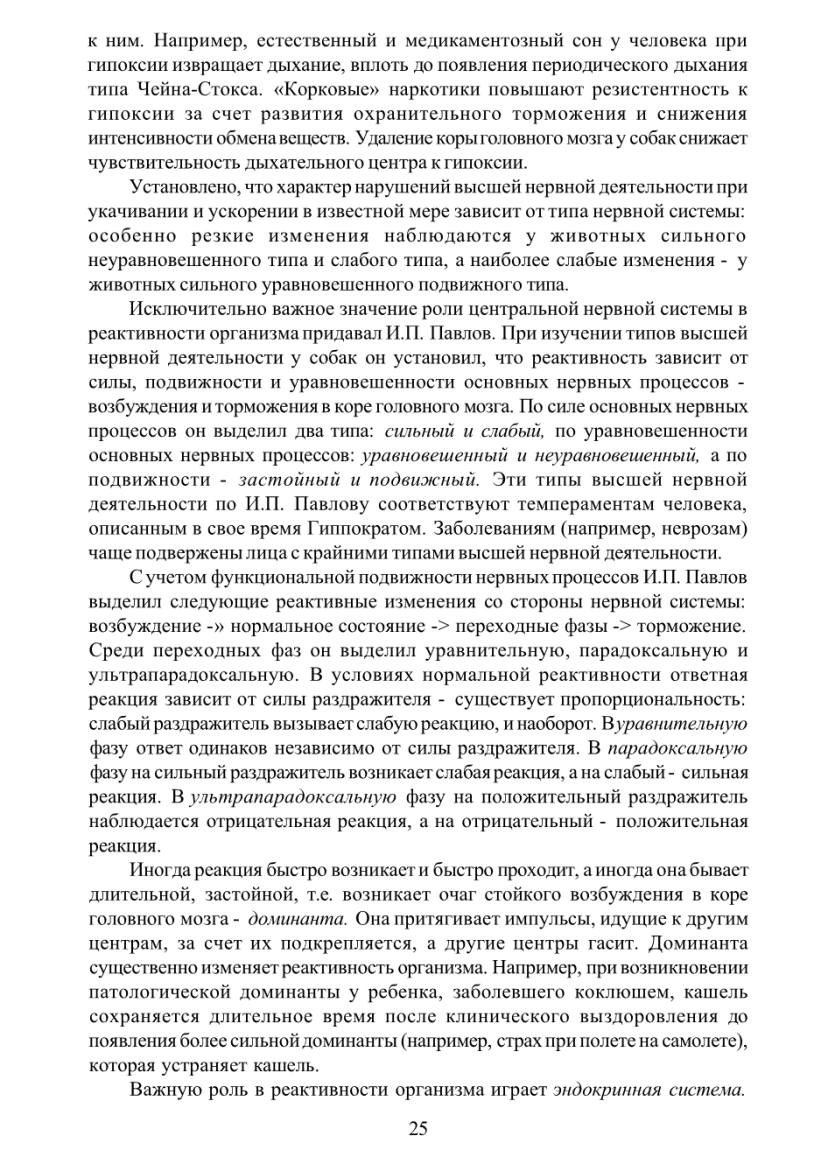 к ним. Например, естественный и медикаментозный сон у человека при гипоксии извращает дыхание, вплоть до появления периодического дыхания типа Чейна-Стокса. «Корковые» наркотики повышают резистентность к гипоксии за счет развития охранительного торможения и снижения интенсивности обмена веществ. Удаление коры головного мозга у собак снижает чувствительность дыхательного центра к гипоксии.

Установлено, что характер нарушений высшей нервной деятельности при укачивании и ускорении в известной мере зависит от типа нервной системы: особенно резкие изменения наблюдаются у животных сильного неуравновешенного типа и слабого типа, а наиболее слабые изменения - у животных сильного уравновешенного подвижного типа.

Исключительно важное значение роли центральной нервной системы в реактивности организма придавал И.П. Павлов. При изучении типов высшей нервной деятельности у собак он установил, что реактивность зависит от силы, подвижности и уравновешенности основных нервных процессов - возбуждения и торможения в коре головного мозга. По силе основных нервных процессов он выделил два типа: сильный и слабый, по уравновешенности основных нервных процессов: уравновешенный и неуравновешенный, а по подвижности - застойный и подвижный. Эти типы высшей нервной деятельности по И.П. Павлову соответствуют темпераментам человека, описанным в свое время Гиппократом. Заболеваниям (например, неврозам) чаще подвержены лица с крайними типами высшей нервной деятельности.

С учетом функциональной подвижности нервных процессов И.П. Павлов выделил следующие реактивные изменения со стороны нервной системы: возбуждение -» нормальное состояние -> переходные фазы -> торможение. Среди переходных фаз он выделил уравнительную, парадоксальную и ультрапарадоксальную. В условиях нормальной реактивности ответная реакция зависит от силы раздражителя - существует пропорциональность: слабый раздражитель вызывает слабую реакцию, и наоборот. Вуравнительную фазу ответ одинаков независимо от силы раздражителя. В парадоксальную фазу на сильный раздражитель возникает слабая реакция, а на слабый - сильная реакция. В ультрапарадоксальную фазу на положительный раздражитель наблюдается отрицательная реакция, а на отрицательный - положительная реакция.

Иногда реакция быстро возникает и быстро проходит, а иногда она бывает длительной, застойной, т.е. возникает очаг стойкого возбуждения в коре головного мозга - доминанта. Она притягивает импульсы, идущие к другим центрам, за счет их подкрепляется, а другие центры гасит. Доминанта существенно изменяет реактивность организма. Например, при возникновении патологической доминанты у ребенка, заболевшего коклюшем, кашель сохраняется длительное время после клинического выздоровления до появления более сильной доминанты (например, страх при полете на самолете), которая устраняет кашель.

Важную роль в реактивности организма играет эндокринная система.

25